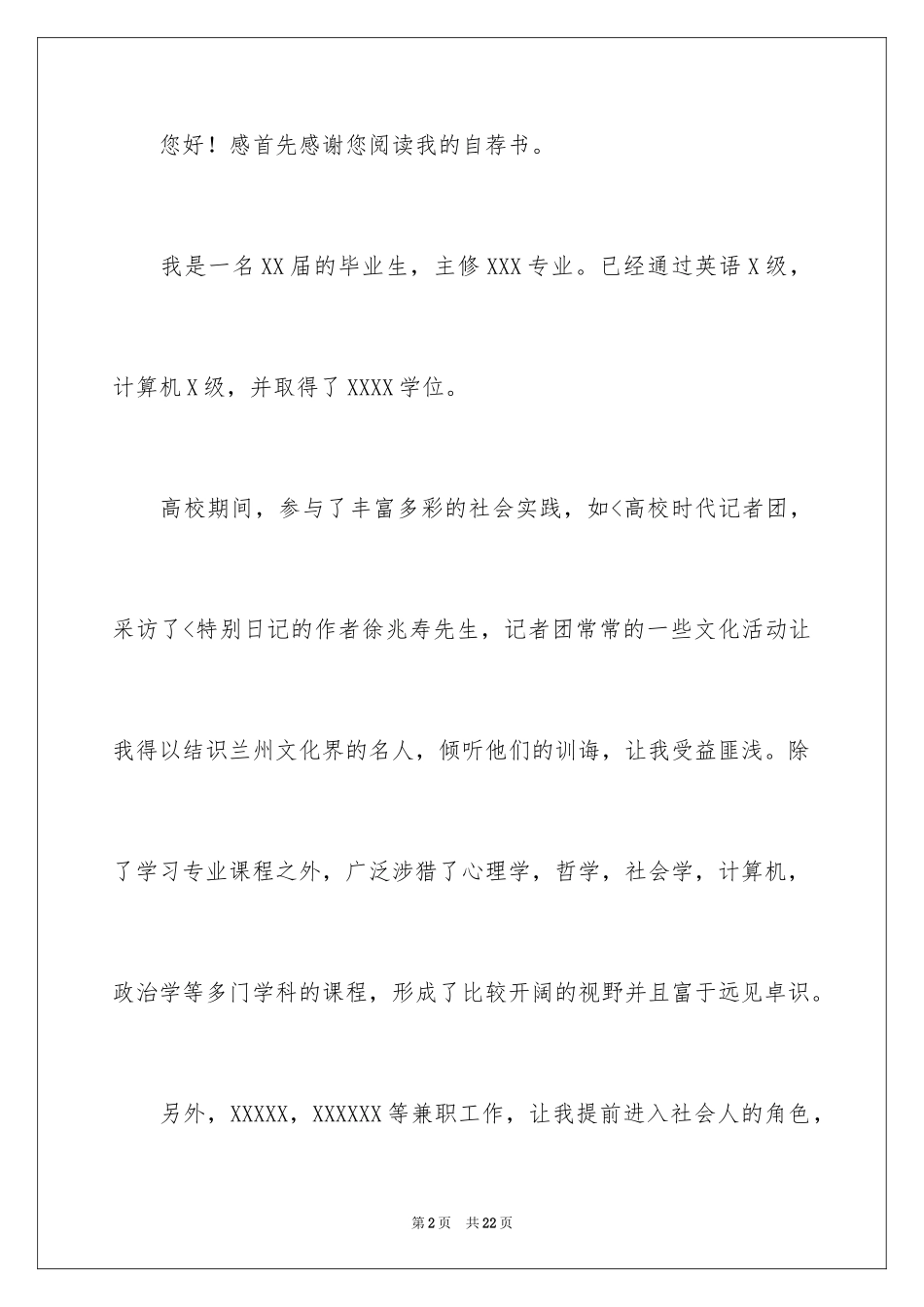 您好！感首先感谢您阅读我的自荐书。

我是一名XX届的毕业生，主修XXX专业。已经通过英语X级，计算机X级，并取得了XXXX学位。

高校期间，参与了丰富多彩的社会实践，如<高校时代记者团，采访了<特别日记的作者徐兆寿先生，记者团常常的一些文化活动让我得以结识兰州文化界的名人，倾听他们的训诲，让我受益匪浅。除了学习专业课程之外，广泛涉猎了心理学，哲学，社会学，计算机，政治学等多门学科的课程，形成了比较开阔的视野并且富于远见卓识。

另外，XXXXX，XXXXXX等兼职工作，让我提前进入社会人的角色，

第2页　共22页